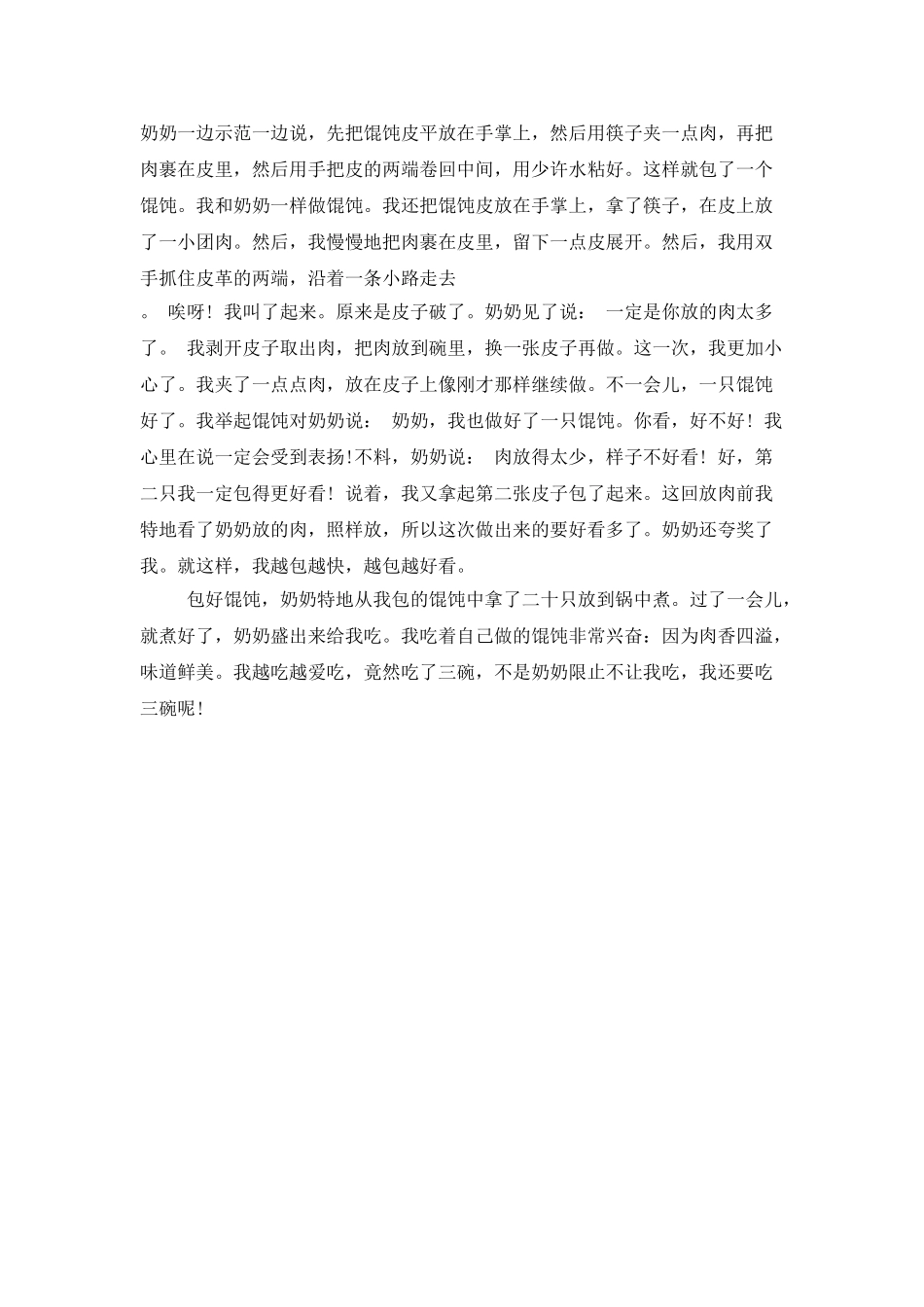 奶奶一边示范一边说，先把馄饨皮平放在手掌上，然后用筷子夹一点肉，再把肉裹在皮里，然后用手把皮的两端卷回中间，用少许水粘好。这样就包了一个馄饨。我和奶奶一样做馄饨。我还把馄饨皮放在手掌上，拿了筷子，在皮上放了一小团肉。然后，我慢慢地把肉裹在皮里，留下一点皮展开。然后，我用双手抓住皮革的两端，沿着一条小路走去

。 唉呀！我叫了起来。原来是皮子破了。奶奶见了说： 一定是你放的肉太多了。 我剥开皮子取出肉，把肉放到碗里，换一张皮子再做。这一次，我更加小心了。我夹了一点点肉，放在皮子上像刚才那样继续做。不一会儿，一只馄饨好了。我举起馄饨对奶奶说： 奶奶，我也做好了一只馄饨。你看，好不好！我心里在说一定会受到表扬!不料，奶奶说： 肉放得太少，样子不好看！好，第二只我一定包得更好看！说着，我又拿起第二张皮子包了起来。这回放肉前我特地看了奶奶放的肉，照样放，所以这次做出来的要好看多了。奶奶还夸奖了我。就这样，我越包越快，越包越好看。

包好馄饨，奶奶特地从我包的馄饨中拿了二十只放到锅中煮。过了一会儿，就煮好了，奶奶盛出来给我吃。我吃着自己做的馄饨非常兴奋：因为肉香四溢，味道鲜美。我越吃越爱吃，竟然吃了三碗，不是奶奶限止不让我吃，我还要吃三碗呢！